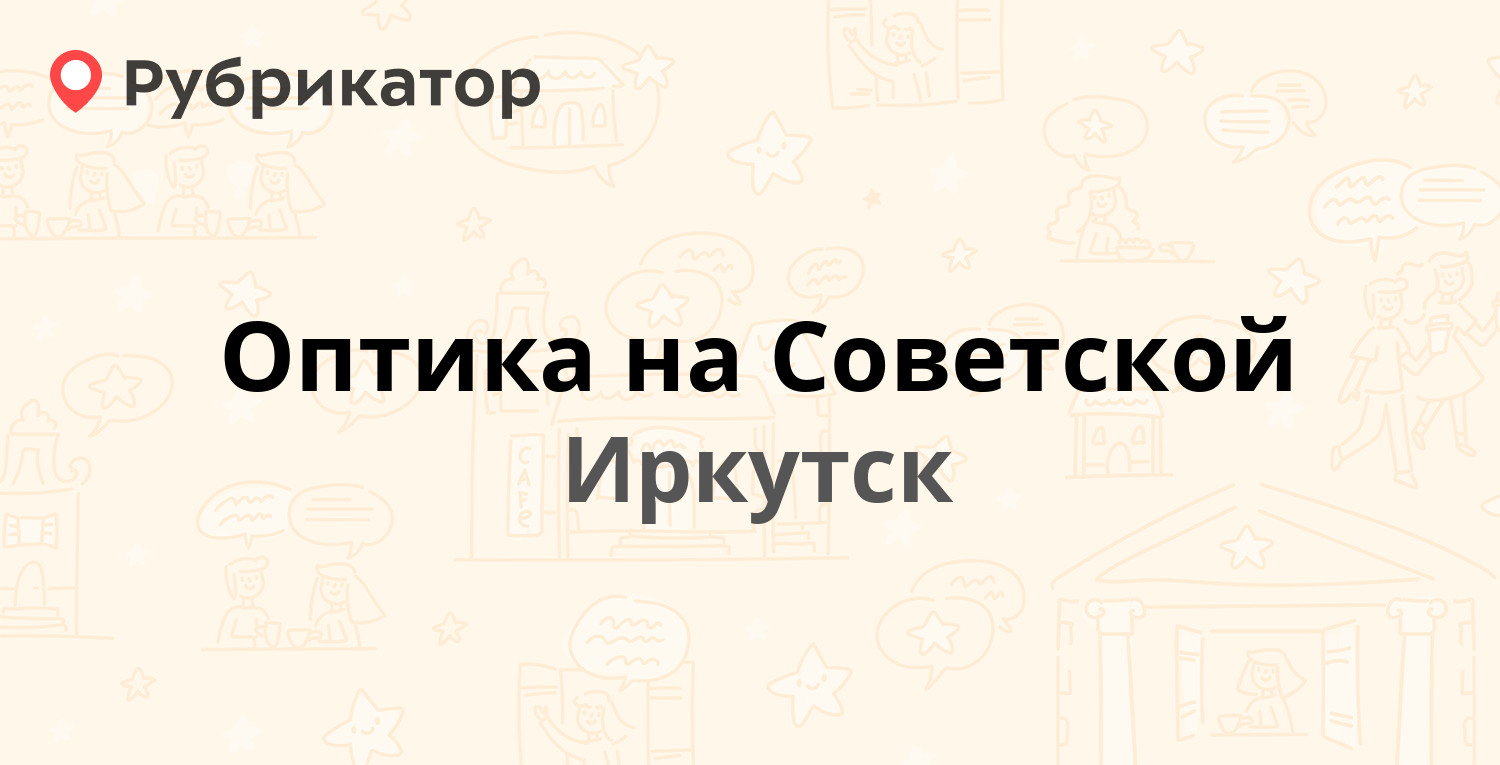 Рубрикатор

Оптика на Советской
Иркутск

CAFE